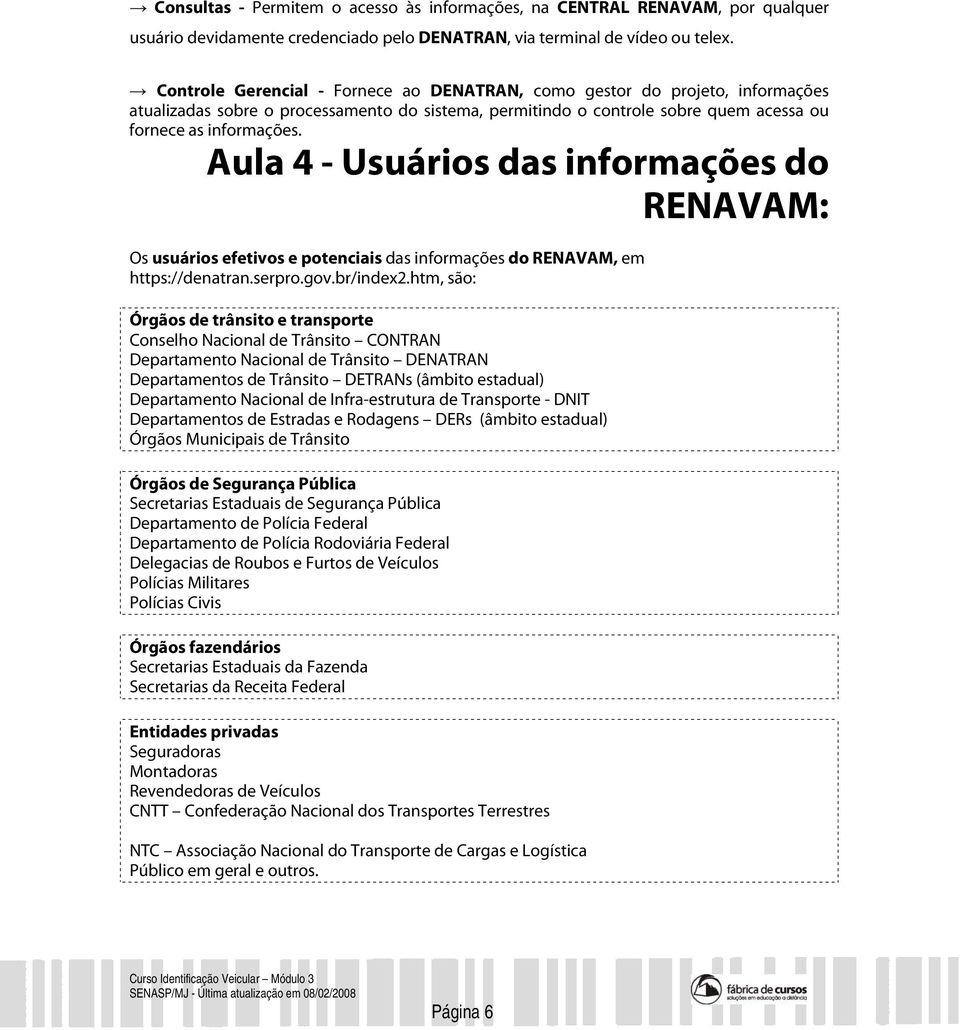 → Consultas - Permitem o acesso às informações, na CENTRAL RENAVAM, por qualquer usuário devidamente credenciado pelo DENATRAN, via terminal de vídeo ou telex.

→ Controle Gerencial - Fornece ao DENATRAN, como gestor do projeto, informações atualizadas sobre o processamento do sistema, permitindo o controle sobre quem acessa ou fornece as informações.

Aula 4 - Usuários das informações do RENAVAM:

Os usuários efetivos e potenciais das informações do RENAVAM, em https://denatran.serpro.gov.br/index2.htm, são:

Órgãos de trânsito e transporte
Conselho Nacional de Trânsito – CONTRAN
Departamento Nacional de Trânsito – DENATRAN
Departamentos de Trânsito – DETRANs (âmbito estadual)
Departamento Nacional de Infra-estrutura de Transporte - DNIT
Departamentos de Estradas e Rodagens – DERs (âmbito estadual)
Órgãos Municipais de Trânsito

Órgãos de Segurança Pública
Secretarias Estaduais de Segurança Pública
Departamento de Polícia Federal
Departamento de Polícia Rodoviária Federal
Delegacias de Roubos e Furtos de Veículos
Polícias Militares
Polícias Civis

Órgãos fazendários
Secretarias Estaduais da Fazenda
Secretarias da Receita Federal

Entidades privadas
Seguradoras
Montadoras
Revendedoras de Veículos
CNTT – Confederação Nacional dos Transportes Terrestres

NTC – Associação Nacional do Transporte de Cargas e Logística
Público em geral e outros.

Curso Identificação Veicular – Módulo 3
SENASP/MJ - Última atualização em 08/02/2008

Página 6

fábrica de cursos
soluções em educação a distância